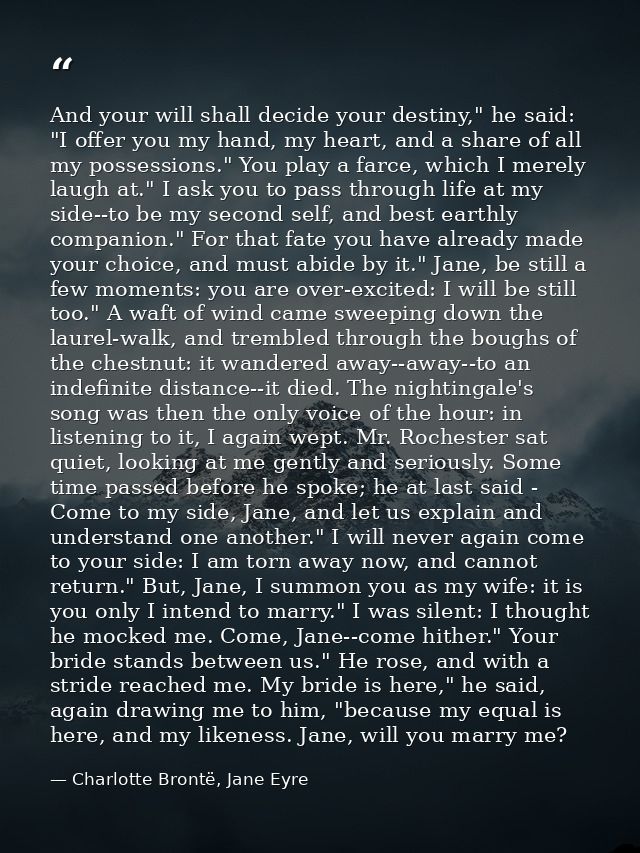 "

And your will shall decide your destiny," he said: "I offer you my hand, my heart, and a share of all my possessions." You play a farce, which I merely laugh at." I ask you to pass through life at my side--to be my second self, and best earthly companion." For that fate you have already made your choice, and must abide by it." Jane, be still a few moments: you are over-excited: I will be still too." A waft of wind came sweeping down the laurel-walk, and trembled through the boughs of the chestnut: it wandered away--away--to an indefinite distance--it died. The nightingale's song was then the only voice of the hour: in listening to it, I again wept. Mr. Rochester sat quiet, looking at me gently and seriously. Some time passed before he spoke; he at last said - Come to my side, Jane, and let us explain and understand one another." I will never again come to your side: I am torn away now, and cannot return." But, Jane, I summon you as my wife: it is you only I intend to marry." I was silent: I thought he mocked me. Come, Jane--come hither." Your bride stands between us." He rose, and with a stride reached me. My bride is here," he said, again drawing me to him, "because my equal is here, and my likeness. Jane, will you marry me?

— Charlotte Brontë, Jane Eyre